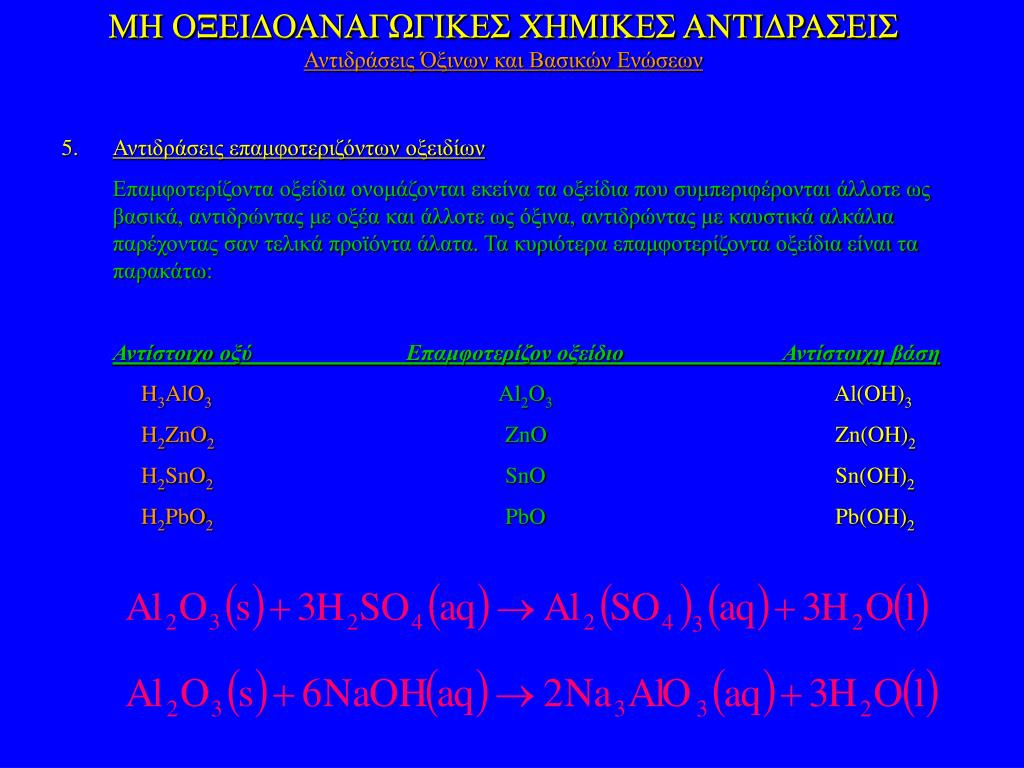 ΜΗ ΟΞΕΙΔΟΑΝΑΓΩΓΙΚΕΣ ΧΗΜΙΚΕΣ ΑΝΤΙΔΡΑΣΕΙΣ
Αντιδράσεις Όξινων και Βασικών Ενώσεων

5. Αντιδράσεις επαμφοτεριζόντων οξειδίων

Επαμφοτερίζοντα οξείδια ονομάζονται εκείνα τα οξείδια που συμπεριφέρονται άλλοτε ως βασικά, αντιδρώντας με οξέα και άλλοτε ως όξινα, αντιδρώντας με καυστικά αλκάλια παρέχοντας σαν τελικά προϊόντα άλατα. Τα κυριότερα επαμφοτερίζοντα οξείδια είναι τα παρακάτω:

| Αντίστοιχο οξύ | Επαμφοτερίζον οξείδιο | Αντίστοιχη βάση |
|---|---|---|
| $H_3AlO_3$ | $Al_2O_3$ | $Al(OH)_3$ |
| $H_2ZnO_2$ | $ZnO$ | $Zn(OH)_2$ |
| $H_2SnO_2$ | $SnO$ | $Sn(OH)_2$ |
| $H_2PbO_2$ | $PbO$ | $Pb(OH)_2$ |

$Al_2O_3(s) + 3H_2SO_4(aq) \rightarrow Al_2(SO_4)_3(aq) + 3H_2O(l)$

$Al_2O_3(s) + 6NaOH(aq) \rightarrow 2Na_3AlO_3(aq) + 3H_2O(l)$